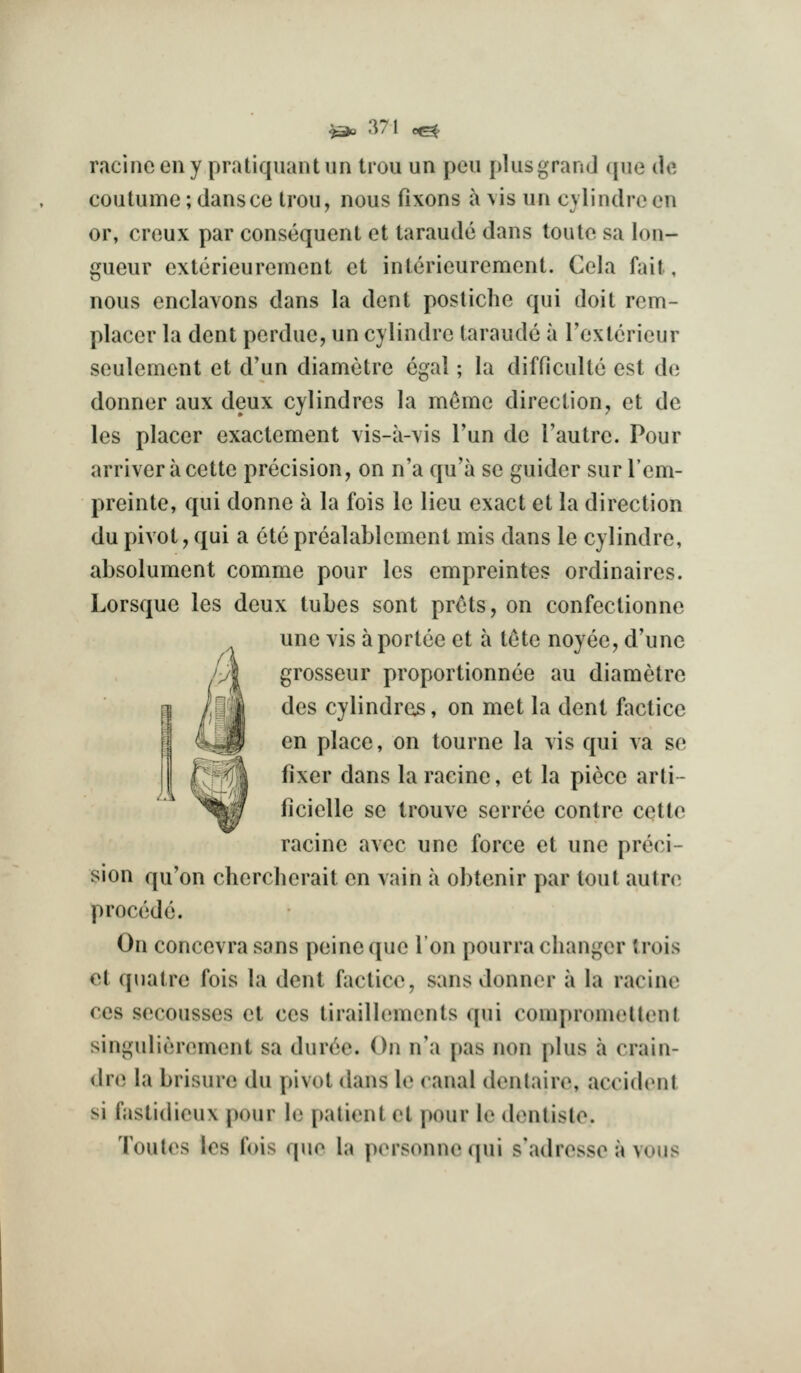 371

racine en y pratiquant un trou un peu plus grand que de coutume ; dans ce trou, nous fixons à vis un cylindre en or, creux par conséquent et taraudé dans toute sa longueur extérieurement et intérieurement. Cela fait, nous enclavons dans la dent postiche qui doit remplacer la dent perdue, un cylindre taraudé à l'extérieur seulement et d'un diamètre égal ; la difficulté est de donner aux deux cylindres la même direction, et de les placer exactement vis-à-vis l'un de l'autre. Pour arriver à cette précision, on n'a qu'à se guider sur l'empreinte, qui donne à la fois le lieu exact et la direction du pivot, qui a été préalablement mis dans le cylindre, absolument comme pour les empreintes ordinaires. Lorsque les deux tubes sont prêts, on confectionne une vis à portée et à tête noyée, d'une grosseur proportionnée au diamètre des cylindres, on met la dent factice en place, on tourne la vis qui va se fixer dans la racine, et la pièce artificielle se trouve serrée contre cette racine avec une force et une précision qu'on chercherait en vain à obtenir par tout autre procédé.

On concevra sans peine que l'on pourra changer trois et quatre fois la dent factice, sans donner à la racine ces secousses et ces tiraillements qui compromettent singulièrement sa durée. On n'a pas non plus à craindre la brisure du pivot dans le canal dentaire, accident si fastidieux pour le patient et pour le dentiste.

Toutes les fois que la personne qui s'adresse à vous